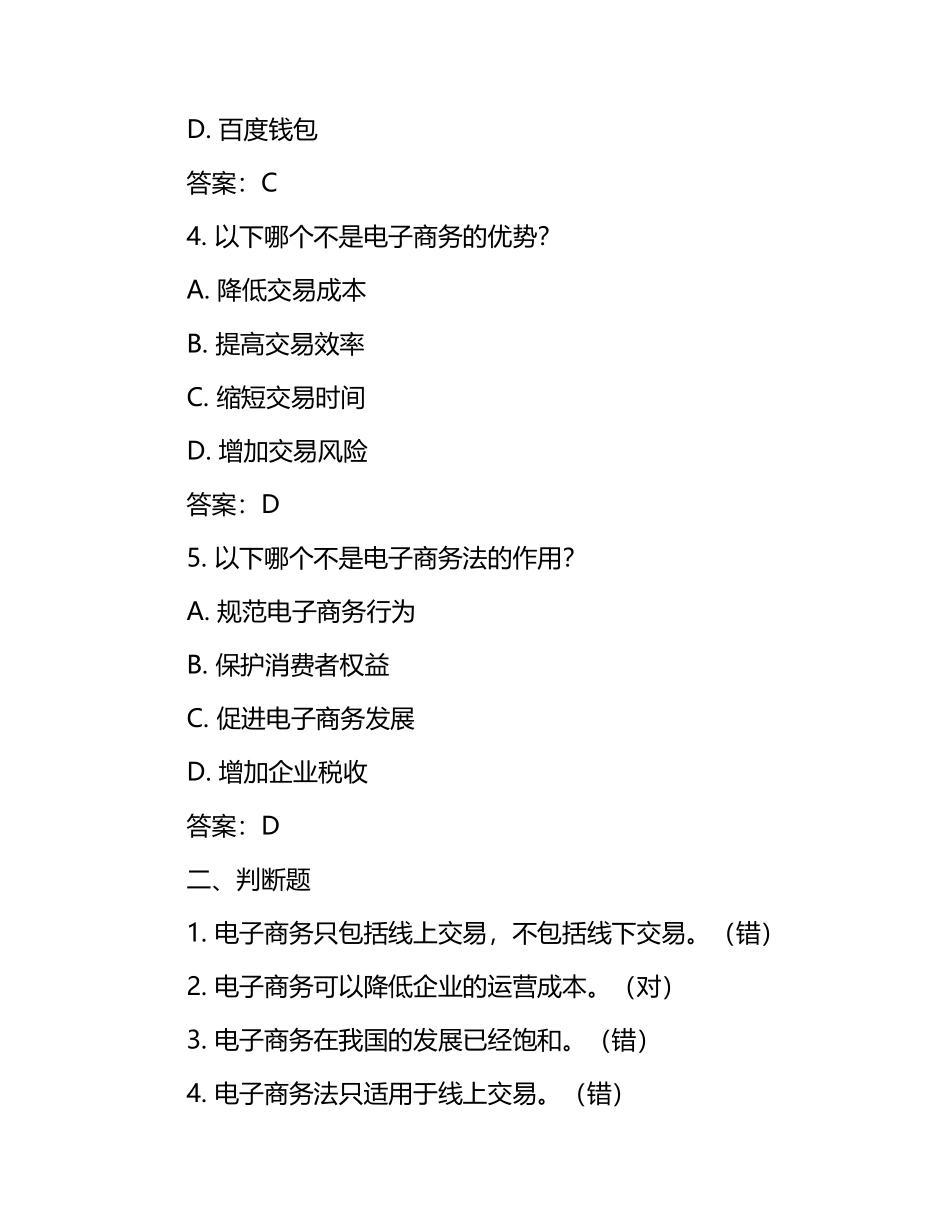 D. 百度钱包

答案：C

4. 以下哪个不是电子商务的优势？

A. 降低交易成本

B. 提高交易效率

C. 缩短交易时间

D. 增加交易风险

答案：D

5. 以下哪个不是电子商务法的作用？

A. 规范电子商务行为

B. 保护消费者权益

C. 促进电子商务发展

D. 增加企业税收

答案：D

二、判断题

1. 电子商务只包括线上交易，不包括线下交易。（错）

2. 电子商务可以降低企业的运营成本。（对）

3. 电子商务在我国的发展已经饱和。（错）

4. 电子商务法只适用于线上交易。（错）